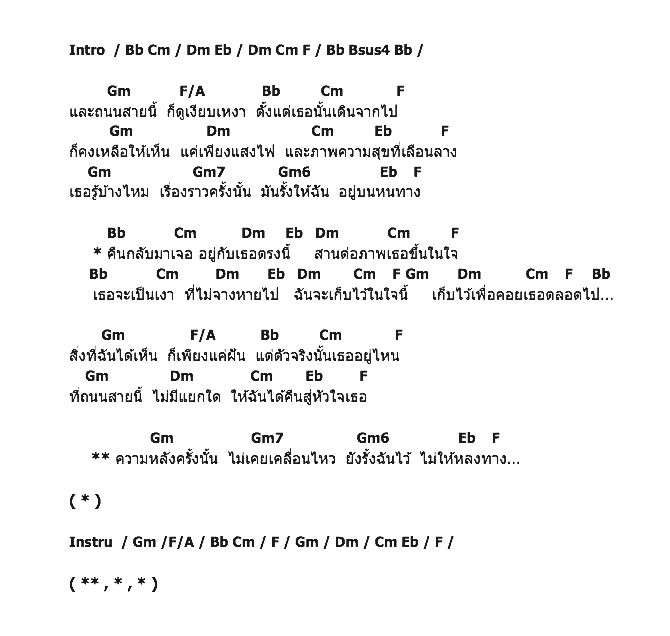 Intro / Bb Cm / Dm Eb / Dm Cm F / Bb Bsus4 Bb /

Gm F/A Bb Cm F
และถนนสายนี้ ก็ดูเงียบเหงา ตั้งแต่เธอนั้นเดินจากไป
Gm Dm Cm Eb F
ก็คงเหลือให้เห็น แค่เพียงแสงไฟ และภาพความสุขที่เลือนลาง
Gm Gm7 Gm6 Eb F
เธอรู้บ้างไหม เรื่องราวครั้งนั้น มันรั้งให้ฉัน อยู่บนหนทาง

Bb Cm Dm Eb Dm Cm F
* คืนกลับมาเจอ อยู่กับเธอตรงนี้ สานต่อภาพเธอขึ้นในใจ
Bb Cm Dm Eb Dm Cm F Gm Dm Cm F Bb
เธอจะเป็นเงา ที่ไม่จางหายไป ฉันจะเก็บไว้ในใจนี้ เก็บไว้เพื่อคอยเธอตลอดไป...

Gm F/A Bb Cm F
สิ่งที่ฉันได้เห็น ก็เพียงแค่ฝัน แต่ตัวจริงนั้นเธออยู่ไหน
Gm Dm Cm Eb F
ที่ถนนสายนี้ ไม่มีแยกใด ให้ฉันได้คืนสู่หัวใจเธอ

Gm Gm7 Gm6 Eb F
** ความหลังครั้งนั้น ไม่เคยเคลื่อนไหว ยังรั้งฉันไว้ ไม่ให้หลงทาง...

( * )

Instru / Gm /F/A / Bb Cm / F / Gm / Dm / Cm Eb / F /

( ** , * , * )